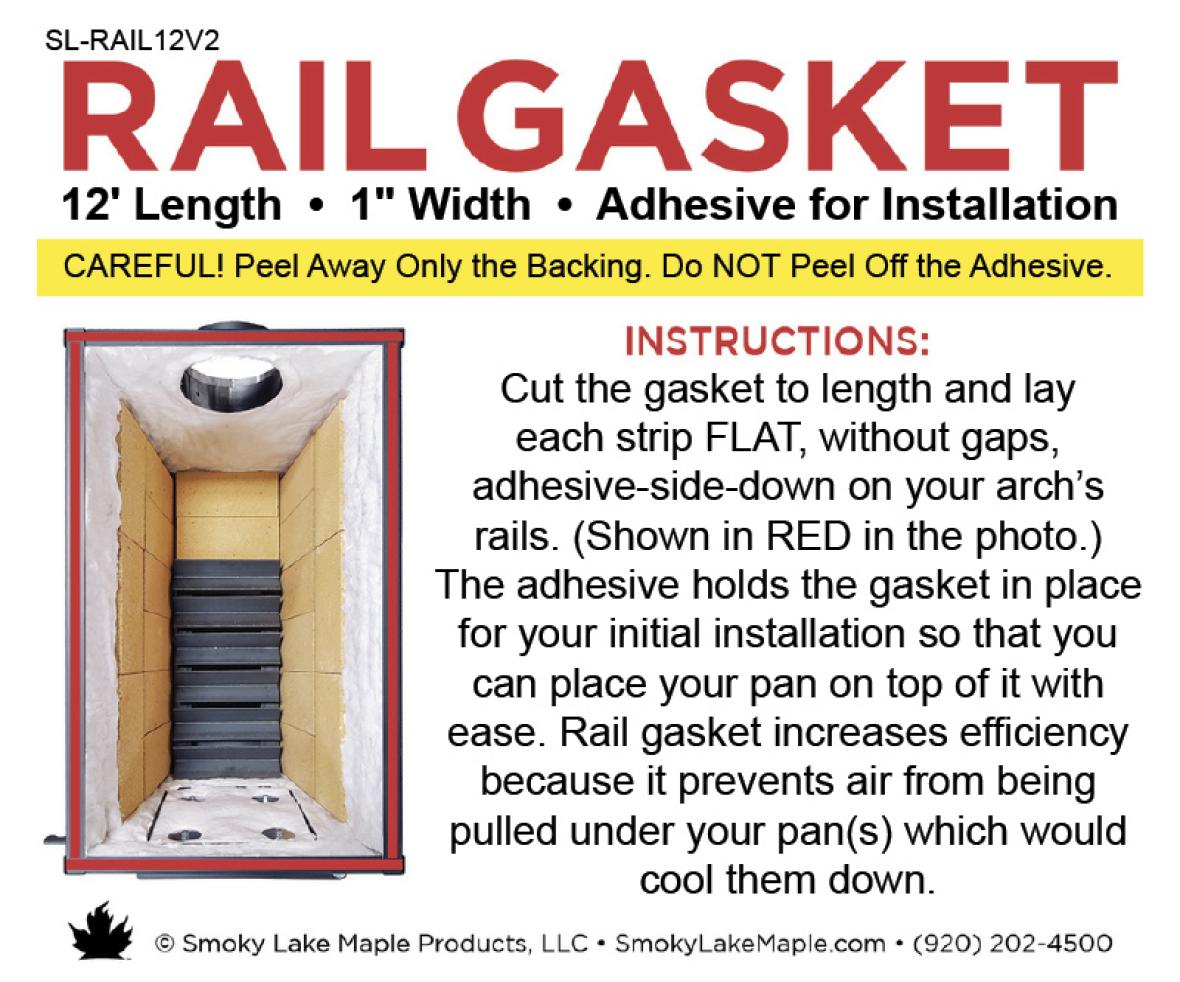 SL-RAIL12V2

RAIL GASKET

12' Length • 1" Width • Adhesive for Installation

CAREFUL! Peel Away Only the Backing. Do NOT Peel Off the Adhesive.

INSTRUCTIONS:

Cut the gasket to length and lay each strip FLAT, without gaps, adhesive-side-down on your arch's rails. (Shown in RED in the photo.) The adhesive holds the gasket in place for your initial installation so that you can place your pan on top of it with ease. Rail gasket increases efficiency because it prevents air from being pulled under your pan(s) which would cool them down.

© Smoky Lake Maple Products, LLC • SmokyLakeMaple.com • (920) 202-4500